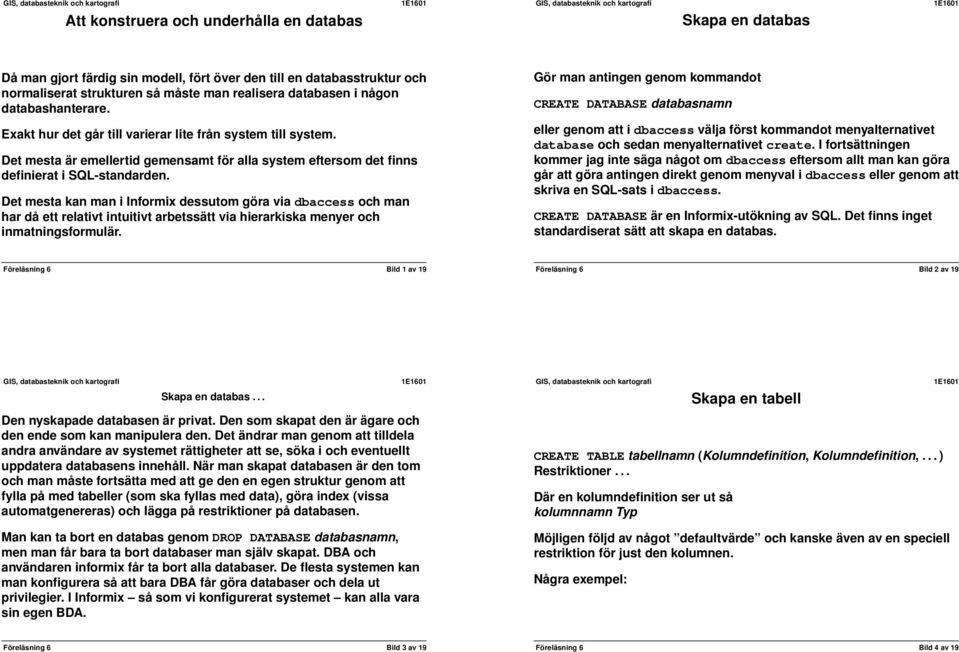 GIS, databasteknik och kartografi 1E1601

Att konstruera och underhålla en databas

Då man gjort färdig sin modell, fört över den till en databasstruktur och normaliserat strukturen så måste man realisera databasen i någon databashanterare.

Exakt hur det går till varierar lite från system till system.

Det mesta är emellertid gemensamt för alla system eftersom det finns definierat i SQL-standarden.

Det mesta kan man i Informix dessutom göra via dbaccess och man har då ett relativt intuitivt arbetssätt via hierarkiska menyer och inmatningsformulär.

Föreläsning 6 Bild 1 av 19

GIS, databasteknik och kartografi 1E1601

Skapa en databas

Gör man antingen genom kommandot

CREATE DATABASE databasnamn

eller genom att i dbaccess välja först kommandot menyalternativet database och sedan menyalternativet create. I fortsättningen kommer jag inte säga något om dbaccess eftersom allt man kan göra går att göra antingen direkt genom menyval i dbaccess eller genom att skriva en SQL-sats i dbaccess.

CREATE DATABASE är en Informix-utökning av SQL. Det finns inget standardiserat sätt att skapa en databas.

Föreläsning 6 Bild 2 av 19

GIS, databasteknik och kartografi 1E1601

Skapa en databas . . .

Den nyskapade databasen är privat. Den som skapat den är ägare och den ende som kan manipulera den. Det ändrar man genom att tilldela andra användare av systemet rättigheter att se, söka i och eventuellt uppdatera databasens innehåll. När man skapat databasen är den tom och man måste fortsätta med att ge den en egen struktur genom att fylla på med tabeller (som ska fyllas med data), göra index (vissa automatgenereras) och lägga på restriktioner på databasen.

Man kan ta bort en databas genom DROP DATABASE databasnamn, men man får bara ta bort databaser man själv skapat. DBA och användaren informix får ta bort alla databaser. De flesta systemen kan man konfigurera så att bara DBA får göra databaser och dela ut privilegier. I Informix – så som vi konfigurerat systemet – kan alla vara sin egen BDA.

Föreläsning 6 Bild 3 av 19

GIS, databasteknik och kartografi 1E1601

Skapa en tabell

CREATE TABLE tabellnamn (Kolumndefinition, Kolumndefinition, . . . ) Restriktioner . . .

Där en kolumndefinition ser ut så
kolumnnamn Typ

Möjligen följd av något ”defaultvärde” och kanske även av en speciell restriktion för just den kolumnen.

Några exempel:

Föreläsning 6 Bild 4 av 19